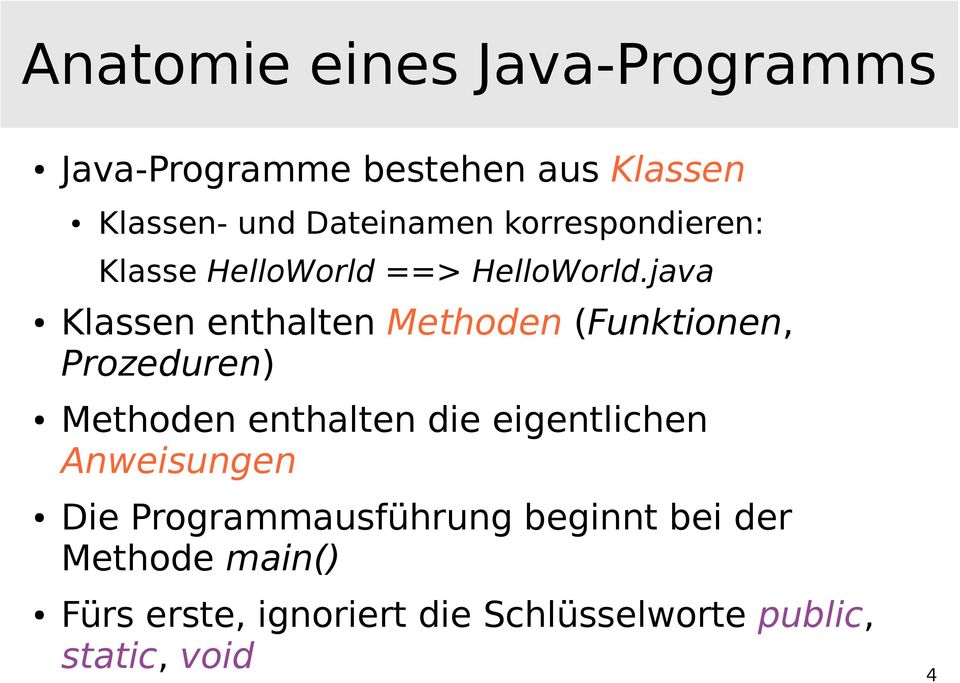 Anatomie eines Java-Programms

• Java-Programme bestehen aus Klassen

• Klassen- und Dateinamen korrespondieren: Klasse HelloWorld ==> HelloWorld.java

• Klassen enthalten Methoden (Funktionen, Prozeduren)

• Methoden enthalten die eigentlichen Anweisungen

• Die Programmausführung beginnt bei der Methode main()

• Fürs erste, ignoriert die Schlüsselworte public, static, void

4